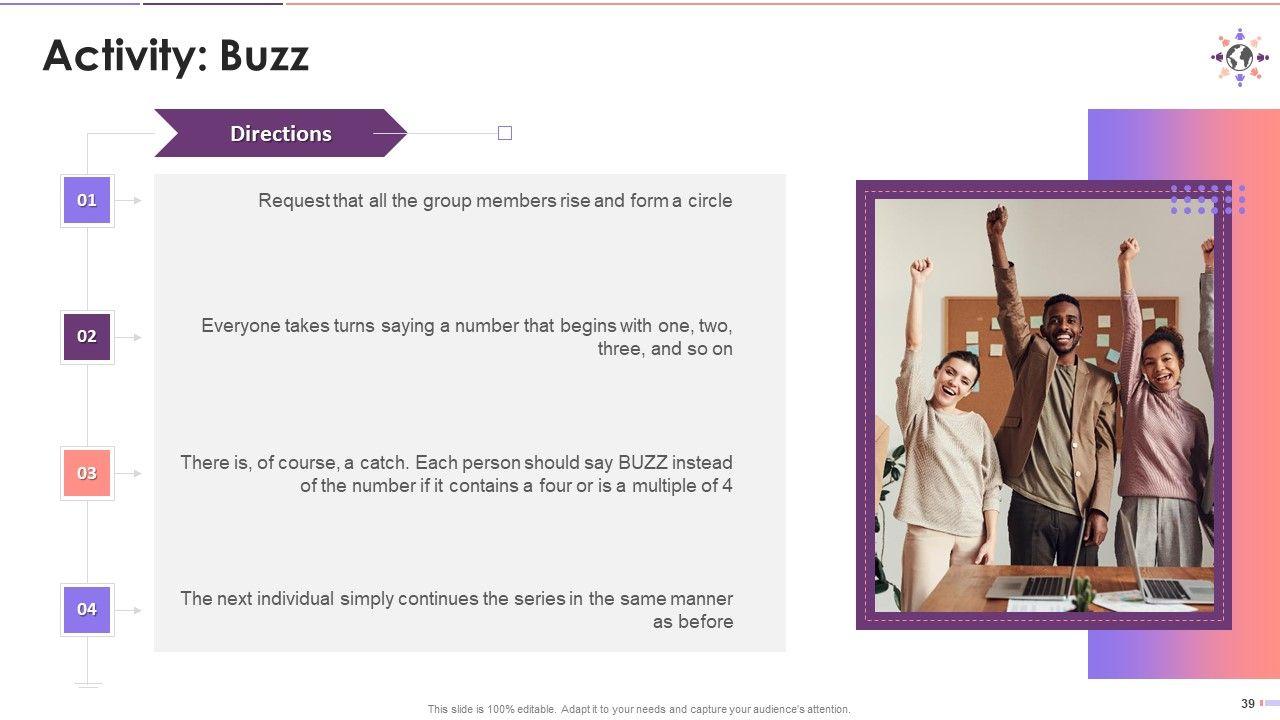 Activity: Buzz

Directions

01
Request that all the group members rise and form a circle

02
Everyone takes turns saying a number that begins with one, two, three, and so on

03
There is, of course, a catch. Each person should say BUZZ instead of the number if it contains a four or is a multiple of 4

04
The next individual simply continues the series in the same manner as before

This slide is 100% editable. Adapt it to your needs and capture your audience's attention.

39